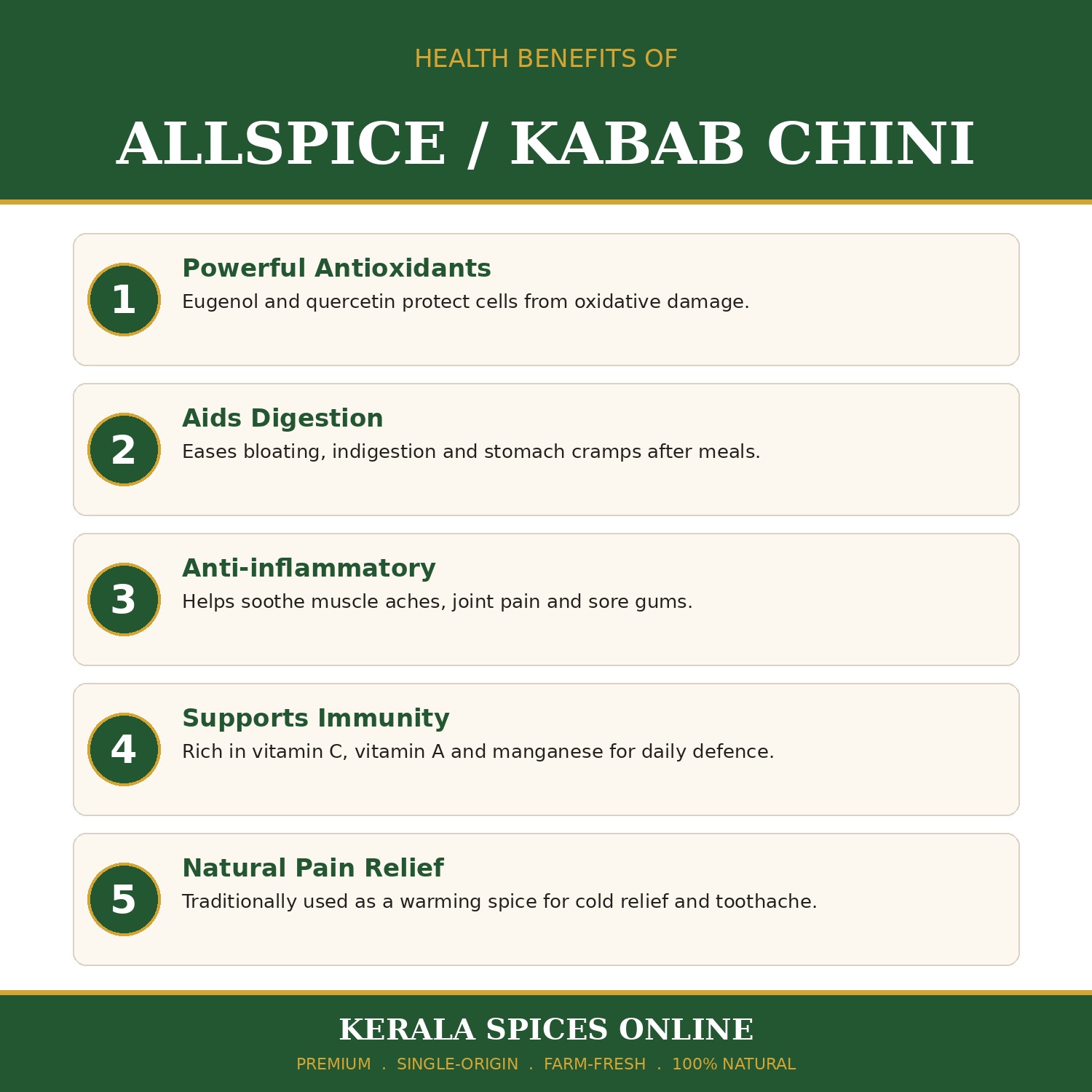 HEALTH BENEFITS OF

ALLSPICE / KABAB CHINI

1
Powerful Antioxidants
Eugenol and quercetin protect cells from oxidative damage.

2
Aids Digestion
Eases bloating, indigestion and stomach cramps after meals.

3
Anti-inflammatory
Helps soothe muscle aches, joint pain and sore gums.

4
Supports Immunity
Rich in vitamin C, vitamin A and manganese for daily defence.

5
Natural Pain Relief
Traditionally used as a warming spice for cold relief and toothache.

KERALA SPICES ONLINE

PREMIUM . SINGLE-ORIGIN . FARM-FRESH . 100% NATURAL